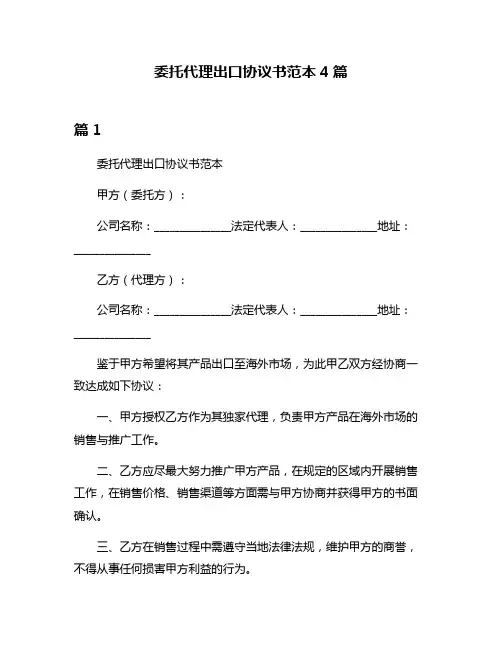 委托代理出口协议书范本 4 篇

篇 1

委托代理出口协议书范本

甲方（委托方）：

公司名称：______________法定代表人：______________地址：______________

乙方（代理方）：

公司名称：______________法定代表人：______________地址：______________

鉴于甲方希望将其产品出口至海外市场，为此甲乙双方经协商一致达成如下协议：

一、甲方授权乙方作为其独家代理，负责甲方产品在海外市场的销售与推广工作。

二、乙方应尽最大努力推广甲方产品，在规定的区域内开展销售工作，在销售价格、销售渠道等方面需与甲方协商并获得甲方的书面确认。

三、乙方在销售过程中需遵守当地法律法规，维护甲方的商誉，不得从事任何损害甲方利益的行为。